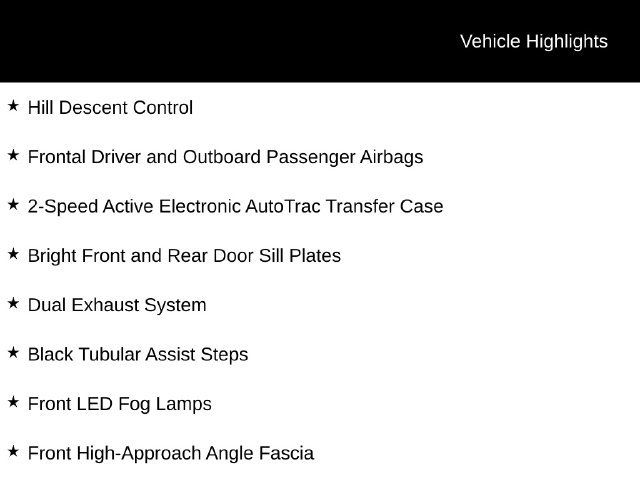 Vehicle Highlights

★ Hill Descent Control

★ Frontal Driver and Outboard Passenger Airbags

★ 2-Speed Active Electronic AutoTrac Transfer Case

★ Bright Front and Rear Door Sill Plates

★ Dual Exhaust System

★ Black Tubular Assist Steps

★ Front LED Fog Lamps

★ Front High-Approach Angle Fascia